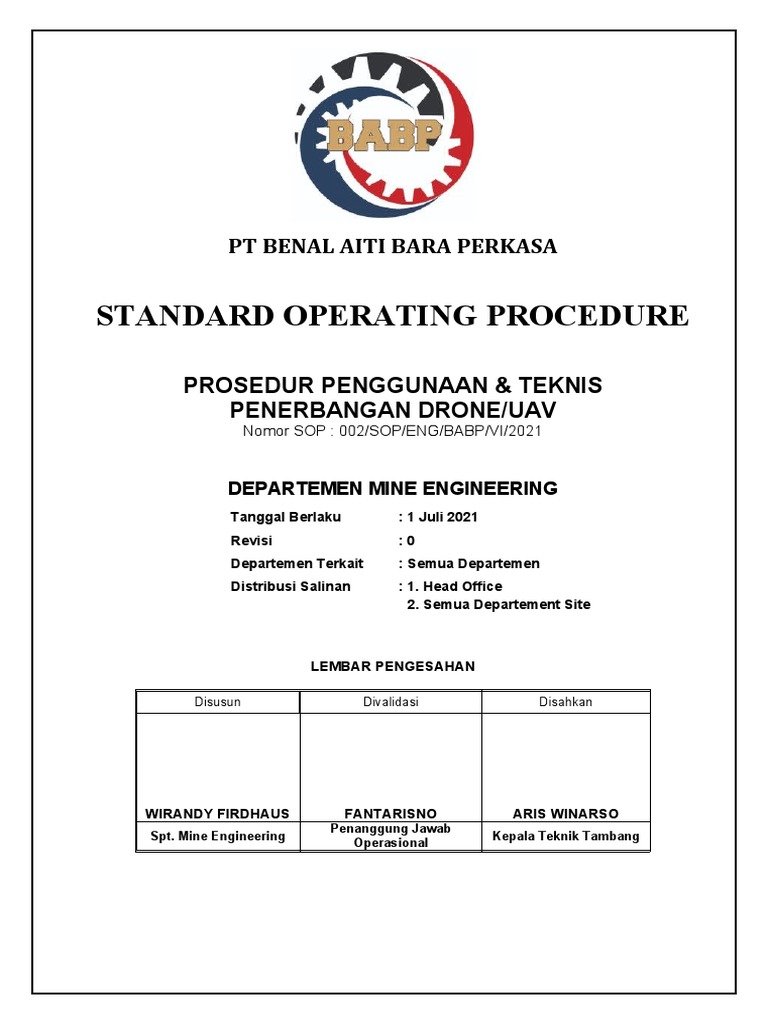 BABP

PT BENAL AITI BARA PERKASA

STANDARD OPERATING PROCEDURE

PROSEDUR PENGGUNAAN & TEKNIS PENERBANGAN DRONE/UAV
Nomor SOP : 002/SOP/ENG/BABP/VI/2021

DEPARTEMEN MINE ENGINEERING

Tanggal Berlaku : 1 Juli 2021
Revisi : 0
Departemen Terkait : Semua Departemen
Distribusi Salinan : 1. Head Office
2. Semua Departement Site

LEMBAR PENGESAHAN

| Disusun | Divalidasi | Disahkan |
|---|---|---|
| WIRANDY FIRDHAUS | FANTARISNO | ARIS WINARSO |
| Spt. Mine Engineering | Penanggung Jawab Operasional | Kepala Teknik Tambang |